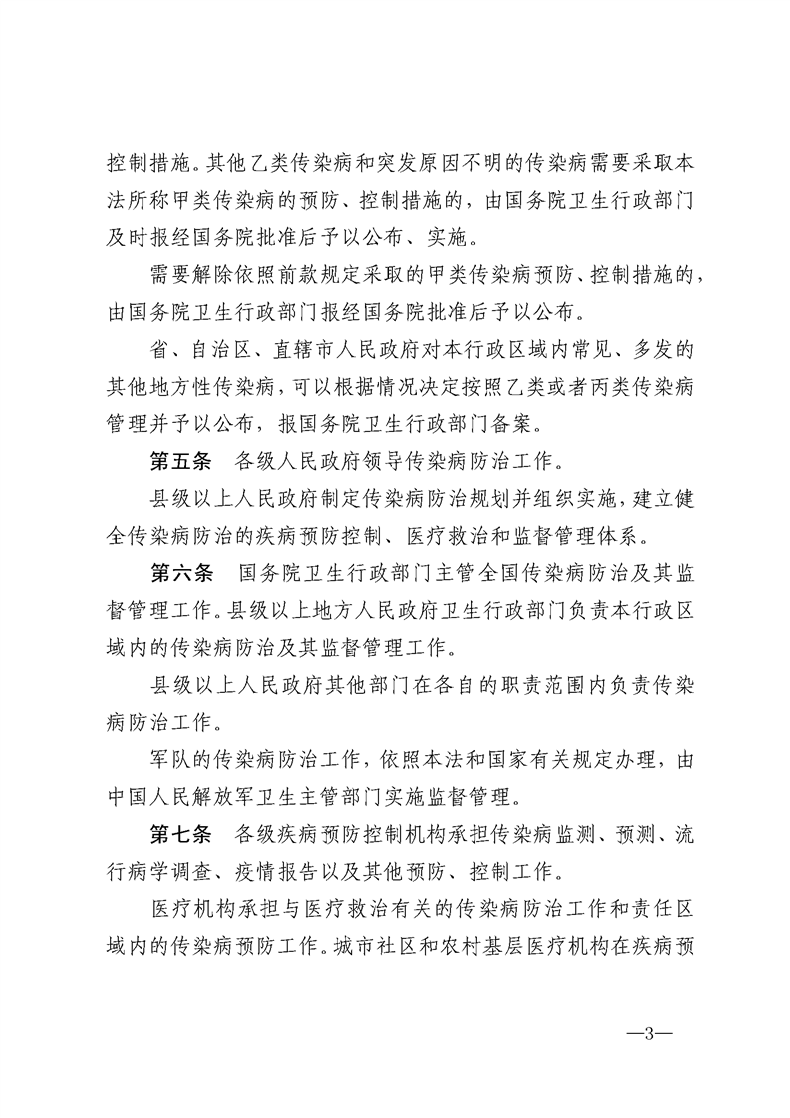 控制措施。其他乙类传染病和突发原因不明的传染病需要采取本法所称甲类传染病的预防、控制措施的，由国务院卫生行政部门及时报经国务院批准后予以公布、实施。

需要解除依照前款规定采取的甲类传染病预防、控制措施的，由国务院卫生行政部门报经国务院批准后予以公布。

省、自治区、直辖市人民政府对本行政区域内常见、多发的其他地方性传染病，可以根据情况决定按照乙类或者丙类传染病管理并予以公布，报国务院卫生行政部门备案。

第五条　各级人民政府领导传染病防治工作。

县级以上人民政府制定传染病防治规划并组织实施，建立健全传染病防治的疾病预防控制、医疗救治和监督管理体系。

第六条　国务院卫生行政部门主管全国传染病防治及其监督管理工作。县级以上地方人民政府卫生行政部门负责本行政区域内的传染病防治及其监督管理工作。

县级以上人民政府其他部门在各自的职责范围内负责传染病防治工作。

军队的传染病防治工作，依照本法和国家有关规定办理，由中国人民解放军卫生主管部门实施监督管理。

第七条　各级疾病预防控制机构承担传染病监测、预测、流行病学调查、疫情报告以及其他预防、控制工作。

医疗机构承担与医疗救治有关的传染病防治工作和责任区域内的传染病预防工作。城市社区和农村基层医疗机构在疾病预

—3—